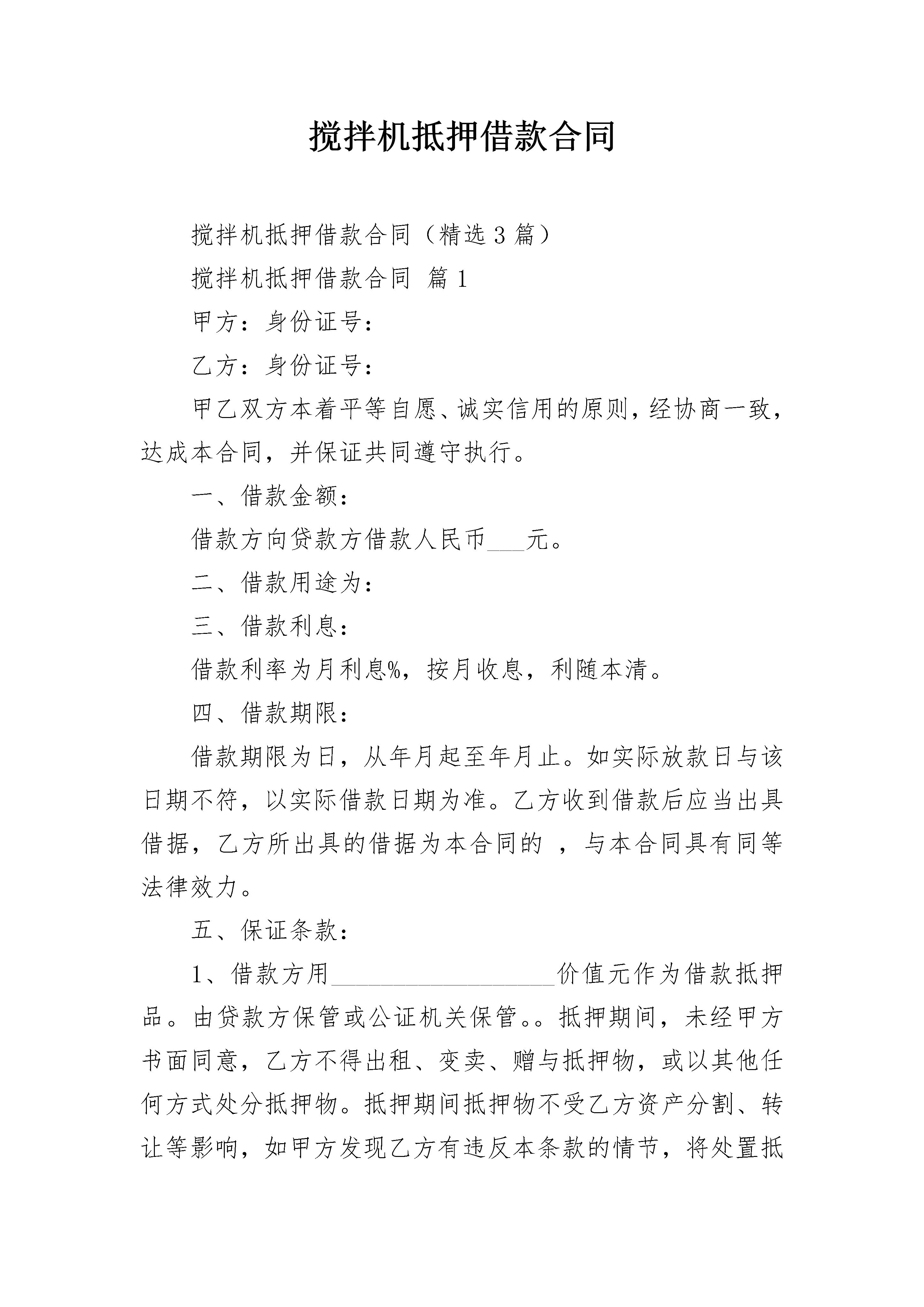 搅拌机抵押借款合同

搅拌机抵押借款合同（精选3篇）

搅拌机抵押借款合同 篇1

甲方：身份证号：

乙方：身份证号：

甲乙双方本着平等自愿、诚实信用的原则，经协商一致，达成本合同，并保证共同遵守执行。

一、借款金额：

借款方向贷款方借款人民币___元。

二、借款用途为：

三、借款利息：

借款利率为月利息%，按月收息，利随本清。

四、借款期限：

借款期限为日，从年月起至年月止。如实际放款日与该日期不符，以实际借款日期为准。乙方收到借款后应当出具借据，乙方所出具的借据为本合同的 ，与本合同具有同等法律效力。

五、保证条款：

1、借款方用__________________价值元作为借款抵押品。由贷款方保管或公证机关保管。。抵押期间，未经甲方书面同意，乙方不得出租、变卖、赠与抵押物，或以其他任何方式处分抵押物。抵押期间抵押物不受乙方资产分割、转让等影响，如甲方发现乙方有违反本条款的情节，将处置抵